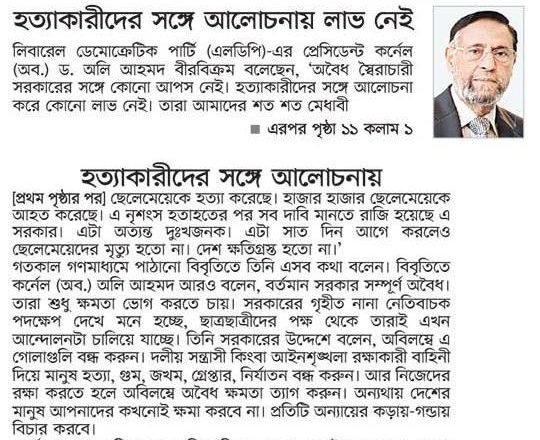 হত্যাকারীদের সঙ্গে আলোচনায় লাভ নেই

লিবারেল ডেমোক্রেটিক পার্টি (এলডিপি)-এর প্রেসিডেন্ট কর্নেল (অব.) ড. অলি আহমদ বীরবিক্রম বলেছেন, 'অবৈধ স্বৈরাচারী সরকারের সঙ্গে কোনো আপস নেই। হত্যাকারীদের সঙ্গে আলোচনা করে কোনো লাভ নেই। তারা আমাদের শত শত মেধাবী

■ এরপর পৃষ্ঠা ১১ কলাম ১

হত্যাকারীদের সঙ্গে আলোচনায়

[প্রথম পৃষ্ঠার পর] ছেলেমেয়েকে হত্যা করেছে। হাজার হাজার ছেলেমেয়েকে আহত করেছে। এ নৃশংস হতাহতের পর সব দাবি মানতে রাজি হয়েছে এ সরকার। এটা অত্যন্ত দুঃখজনক। এটা সাত দিন আগে করলেও ছেলেমেয়েদের মৃত্যু হতো না। দেশ ক্ষতিগ্রস্ত হতো না।'

গতকাল গণমাধ্যমে পাঠানো বিবৃতিতে তিনি এসব কথা বলেন। বিবৃতিতে কর্নেল (অব.) অলি আহমদ আরও বলেন, বর্তমান সরকার সম্পূর্ণ অবৈধ। তারা শুধু ক্ষমতা ভোগ করতে চায়। সরকারের গৃহীত নানা নেতিবাচক পদক্ষেপ দেখে মনে হচ্ছে, ছাত্রছাত্রীদের পক্ষ থেকে তারাই এখন আন্দোলনটা চালিয়ে যাচ্ছে। তিনি সরকারের উদ্দেশে বলেন, অবিলম্বে এ গোলাগুলি বন্ধ করুন। দলীয় সন্ত্রাসী কিংবা আইনশৃঙ্খলা রক্ষাকারী বাহিনী দিয়ে মানুষ হত্যা, গুম, জখম, গ্রেপ্তার, নির্যাতন বন্ধ করুন। আর নিজেদের রক্ষা করতে হলে অবিলম্বে অবৈধ ক্ষমতা ত্যাগ করুন। অন্যথায় দেশের মানুষ আপনাদের কখনোই ক্ষমা করবে না। প্রতিটি অন্যায়ের কড়ায়-গন্ডায় বিচার করবে।